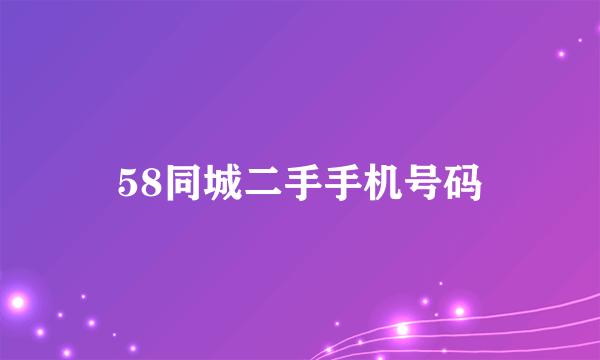 58同城二手手机号码